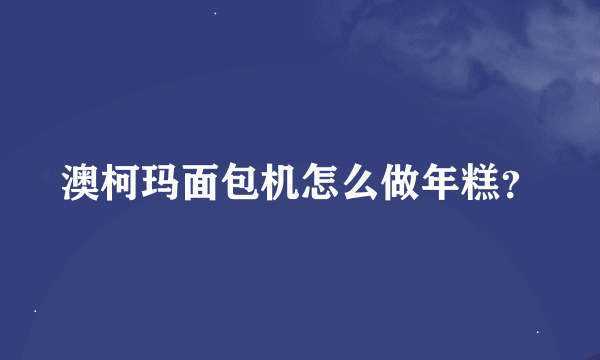 澳柯玛面包机怎么做年糕?